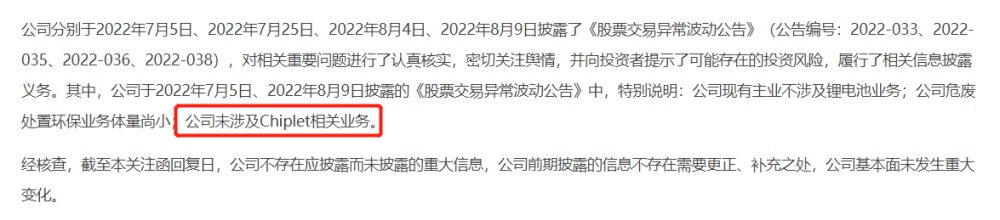 公司分别于2022年7月5日、2022年7月25日、2022年8月4日、2022年8月9日披露了《股票交易异常波动公告》（公告编号：2022-033、2022-035、2022-036、2022-038），对相关重要问题进行了认真核实，密切关注舆情，并向投资者提示了可能存在的投资风险，履行了相关信息披露义务。其中，公司于2022年7月5日、2022年8月9日披露的《股票交易异常波动公告》中，特别说明：公司现有主业不涉及锂电池业务；公司危废处置环保业务体量尚小；公司未涉及Chiplet相关业务。

经核查，截至本关注函回复日，公司不存在应披露而未披露的重大信息，公司前期披露的信息不存在需要更正、补充之处，公司基本面未发生重大变化。